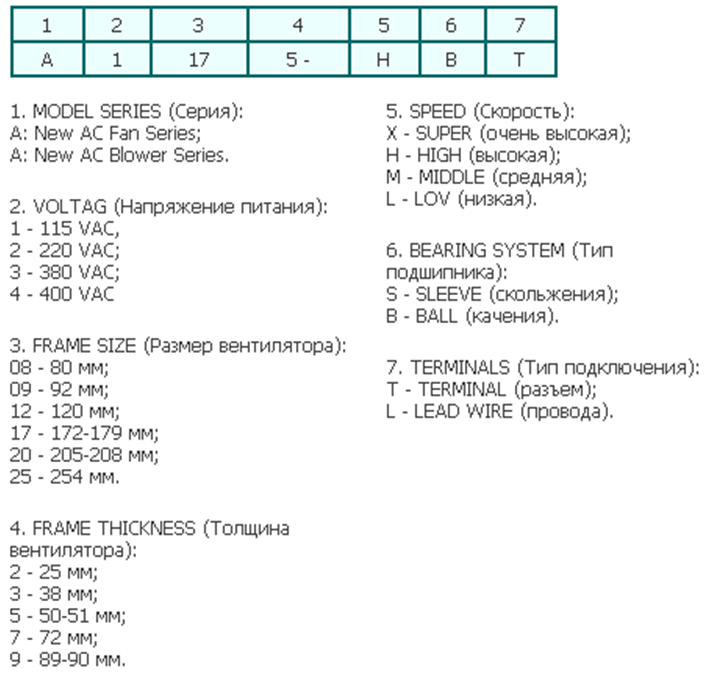 | 1 | 2 | 3 | 4 | 5 | 6 | 7 |
|---|---|---|---|---|---|---|
| A | 1 | 17 | 5 - | H | B | T |

1. MODEL SERIES (Серия):
A: New AC Fan Series;
A: New AC Blower Series.

2. VOLTAG (Напряжение питания):
1 - 115 VAC,
2 - 220 VAC;
3 - 380 VAC;
4 - 400 VAC

3. FRAME SIZE (Размер вентилятора):
08 - 80 мм;
09 - 92 мм;
12 - 120 мм;
17 - 172-179 мм;
20 - 205-208 мм;
25 - 254 мм.

4. FRAME THICKNESS (Толщина вентилятора):
2 - 25 мм;
3 - 38 мм;
5 - 50-51 мм;
7 - 72 мм;
9 - 89-90 мм.

5. SPEED (Скорость):
X - SUPER (очень высокая);
H - HIGH (высокая);
M - MIDDLE (средняя);
L - LOV (низкая).

6. BEARING SYSTEM (Тип подшипника):
S - SLEEVE (скольжения);
B - BALL (качения).

7. TERMINALS (Тип подключения):
T - TERMINAL (разъем);
L - LEAD WIRE (провода).